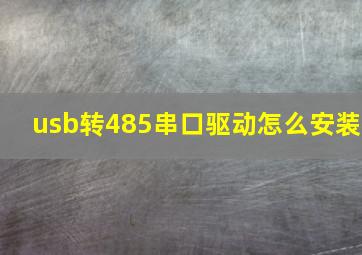 usb转485串口驱动怎么安装